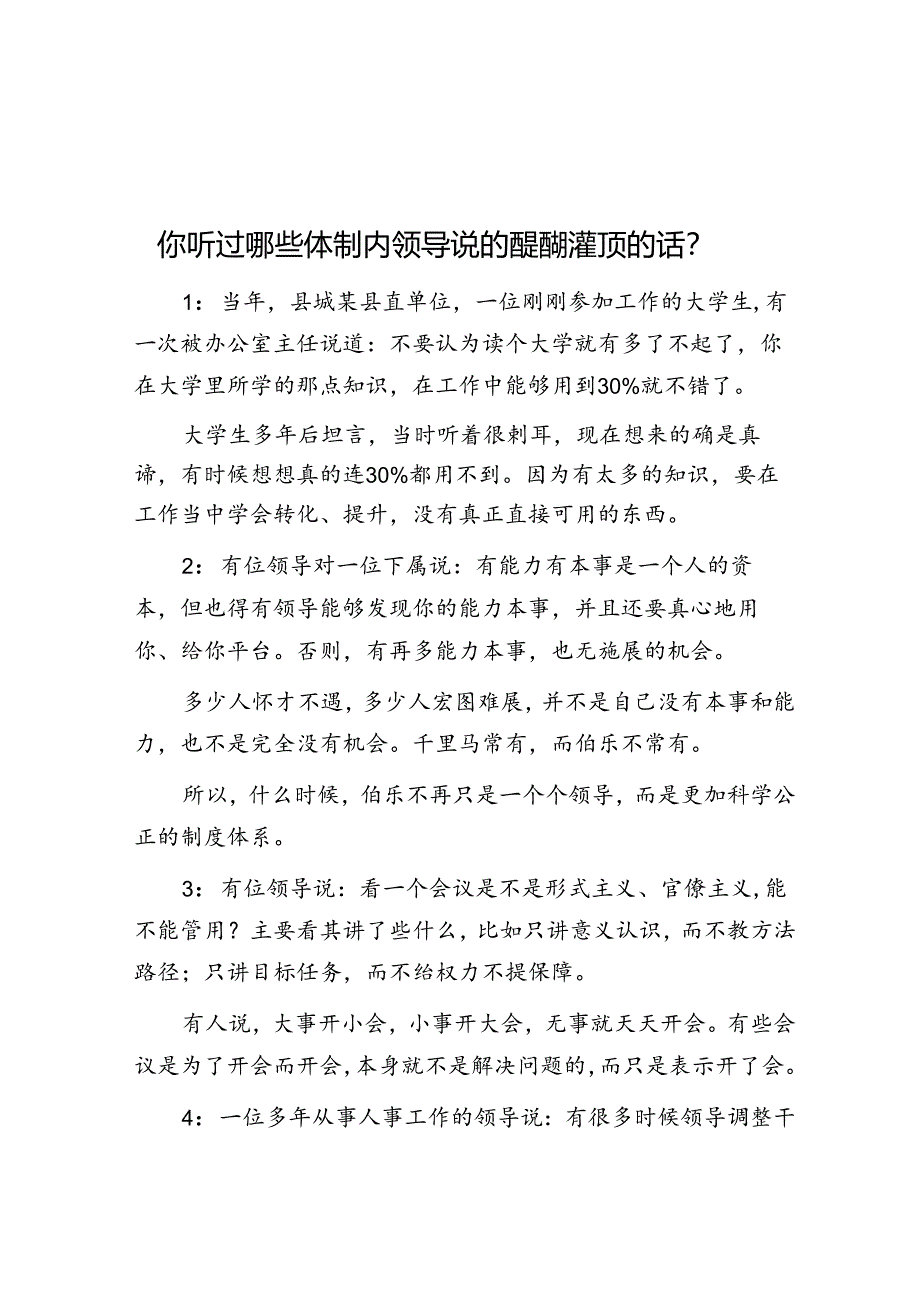 你听过哪些体制内领导说的醍醐灌顶的话？

1：当年，县城某县直单位，一位刚刚参加工作的大学生，有一次被办公室主任说道：不要认为读个大学就有多了不起了，你在大学里所学的那点知识，在工作中能够用到30%就不错了。

大学生多年后坦言，当时听着很刺耳，现在想来的确是真谛，有时候想想真的连30%都用不到。因为有太多的知识，要在工作当中学会转化、提升，没有真正直接可用的东西。

2：有位领导对一位下属说：有能力有本事是一个人的资本，但也得有领导能够发现你的能力本事，并且还要真心地用你、给你平台。否则，有再多能力本事，也无施展的机会。

多少人怀才不遇，多少人宏图难展，并不是自己没有本事和能力，也不是完全没有机会。千里马常有，而伯乐不常有。

所以，什么时候，伯乐不再只是一个个领导，而是更加科学公正的制度体系。

3：有位领导说：看一个会议是不是形式主义、官僚主义，能不能管用？主要看其讲了些什么，比如只讲意义认识，而不教方法路径；只讲目标任务，而不给权力不提保障。

有人说，大事开小会，小事开大会，无事就天天开会。有些会议是为了开会而开会，本身就不是解决问题的，而只是表示开了会。

4：一位多年从事人事工作的领导说：有很多时候领导调整干